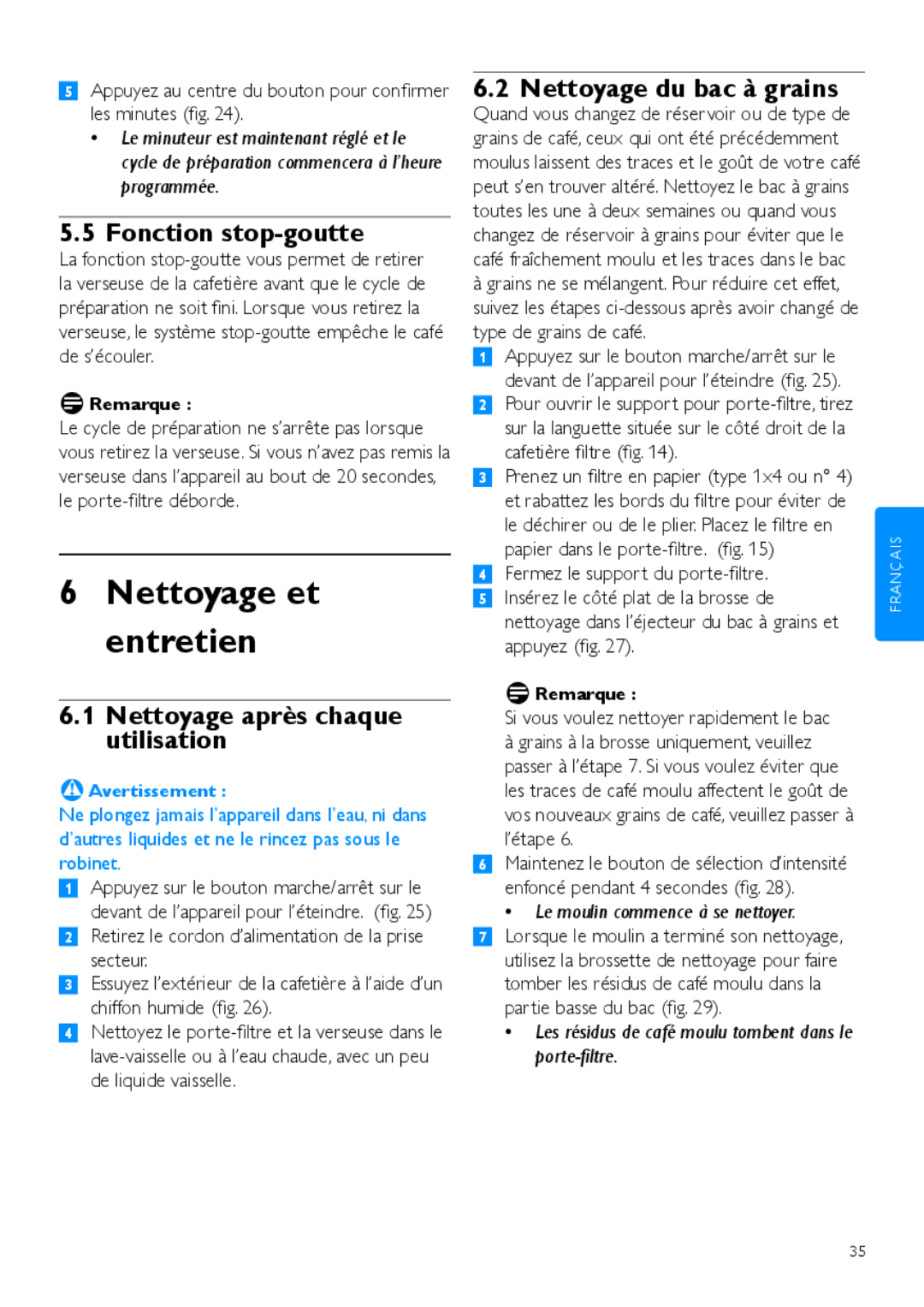 5 Appuyez au centre du bouton pour confirmer les minutes (fig. 24).
• Le minuteur est maintenant réglé et le cycle de préparation commencera à l'heure programmée.

5.5 Fonction stop-goutte
La fonction stop-goutte vous permet de retirer la verseuse de la cafetière avant que le cycle de préparation ne soit fini. Lorsque vous retirez la verseuse, le système stop-goutte empêche le café de s'écouler.

Remarque :
Le cycle de préparation ne s'arrête pas lorsque vous retirez la verseuse. Si vous n'avez pas remis la verseuse dans l'appareil au bout de 20 secondes, le porte-filtre déborde.

6 Nettoyage et entretien

6.1 Nettoyage après chaque utilisation

Avertissement :
Ne plongez jamais l'appareil dans l'eau, ni dans d'autres liquides et ne le rincez pas sous le robinet.
1 Appuyez sur le bouton marche/arrêt sur le devant de l'appareil pour l'éteindre. (fig. 25)
2 Retirez le cordon d'alimentation de la prise secteur.
3 Essuyez l'extérieur de la cafetière à l'aide d'un chiffon humide (fig. 26).
4 Nettoyez le porte-filtre et la verseuse dans le lave-vaisselle ou à l'eau chaude, avec un peu de liquide vaisselle.

6.2 Nettoyage du bac à grains
Quand vous changez de réservoir ou de type de grains de café, ceux qui ont été précédemment moulus laissent des traces et le goût de votre café peut s'en trouver altéré. Nettoyez le bac à grains toutes les une à deux semaines ou quand vous changez de réservoir à grains pour éviter que le café fraîchement moulu et les traces dans le bac à grains ne se mélangent. Pour réduire cet effet, suivez les étapes ci-dessous après avoir changé de type de grains de café.
1 Appuyez sur le bouton marche/arrêt sur le devant de l'appareil pour l'éteindre (fig. 25).
2 Pour ouvrir le support pour porte-filtre, tirez sur la languette située sur le côté droit de la cafetière filtre (fig. 14).
3 Prenez un filtre en papier (type 1x4 ou n° 4) et rabattez les bords du filtre pour éviter de le déchirer ou de le plier. Placez le filtre en papier dans le porte-filtre. (fig. 15)
4 Fermez le support du porte-filtre.
5 Insérez le côté plat de la brosse de nettoyage dans l'éjecteur du bac à grains et appuyez (fig. 27).

Remarque :
Si vous voulez nettoyer rapidement le bac à grains à la brosse uniquement, veuillez passer à l'étape 7. Si vous voulez éviter que les traces de café moulu affectent le goût de vos nouveaux grains de café, veuillez passer à l'étape 6.
6 Maintenez le bouton de sélection d'intensité enfoncé pendant 4 secondes (fig. 28).
• Le moulin commence à se nettoyer.
7 Lorsque le moulin a terminé son nettoyage, utilisez la brossette de nettoyage pour faire tomber les résidus de café moulu dans la partie basse du bac (fig. 29).
• Les résidus de café moulu tombent dans le porte-filtre.

FRANÇAIS

35